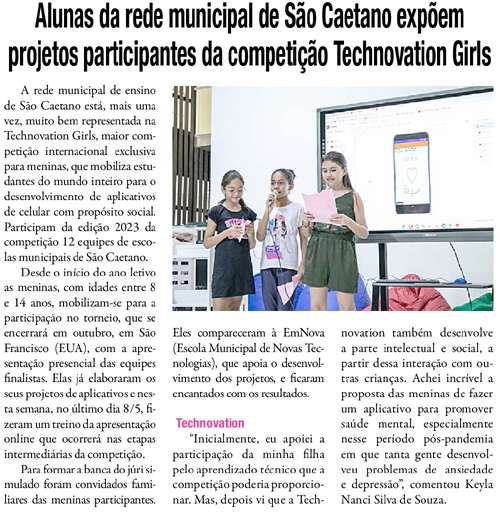 Alunas da rede municipal de São Caetano expõem projetos participantes da competição Technovation Girls

A rede municipal de ensino de São Caetano está, mais uma vez, muito bem representada na Technovation Girls, maior competição internacional exclusiva para meninas, que mobiliza estudantes do mundo inteiro para o desenvolvimento de aplicativos de celular com propósito social. Participam da edição 2023 da competição 12 equipes de escolas municipais de São Caetano.

Desde o início do ano letivo as meninas, com idades entre 8 e 14 anos, mobilizam-se para a participação no torneio, que se encerrará em outubro, em São Francisco (EUA), com a apresentação presencial das equipes finalistas. Elas já elaboraram os seus projetos de aplicativos e nesta semana, no último dia 8/5, fizeram um treino da apresentação online que ocorrerá nas etapas intermediárias da competição.

Para formar a banca do júri simulado foram convidados familiares das meninas participantes. Eles compareceram à EmNova (Escola Municipal de Novas Tecnologias), que apoia o desenvolvimento dos projetos, e ficaram encantados com os resultados.

Technovation

"Inicialmente, eu apoiei a participação da minha filha pelo aprendizado técnico que a competição poderia proporcionar. Mas, depois vi que a Technovation também desenvolve a parte intelectual e social, a partir dessa interação com outras crianças. Achei incrível a proposta das meninas de fazer um aplicativo para promover saúde mental, especialmente nesse período pós-pandemia em que tanta gente desenvolveu problemas de ansiedade e depressão", comentou Keyla Nanci Silva de Souza.